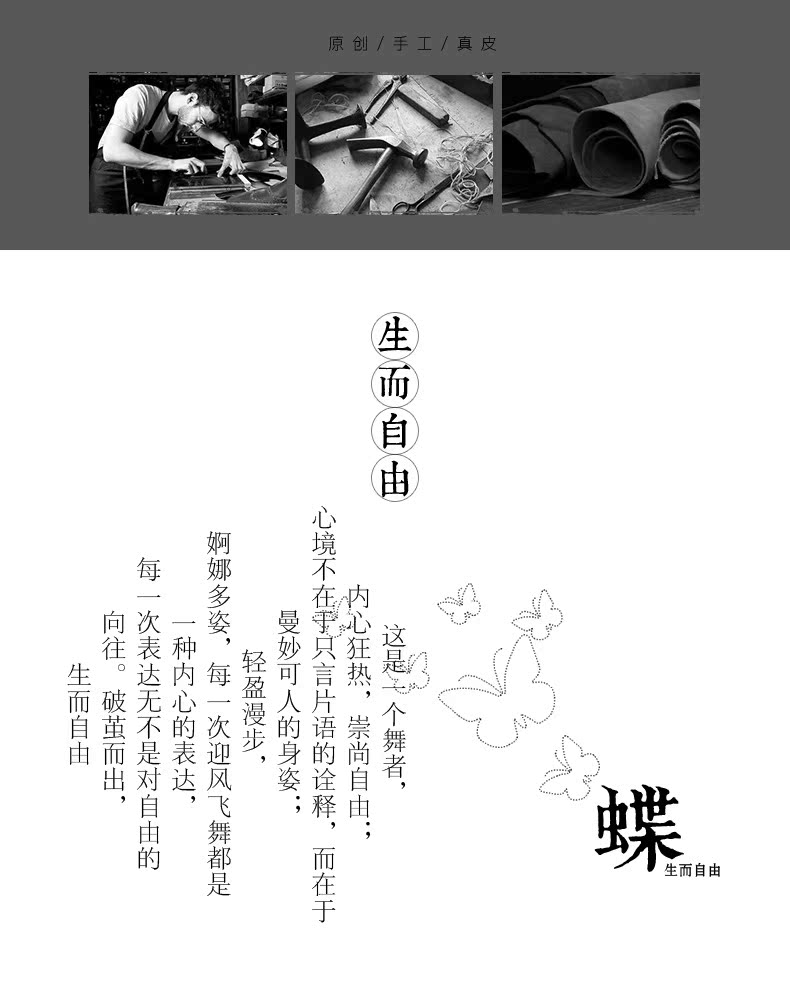 原创/手工/真皮

生而自由

这是一个舞者，

内心狂热，崇尚自由；

心境不在于只言片语的诠释，而在于

曼妙可人的身姿；

轻盈漫步，

婀娜多姿，每一次迎风飞舞都是

一种内心的表达，

每一次表达无不是对自由的

向往。破茧而出，

生而自由

蝶

生而自由